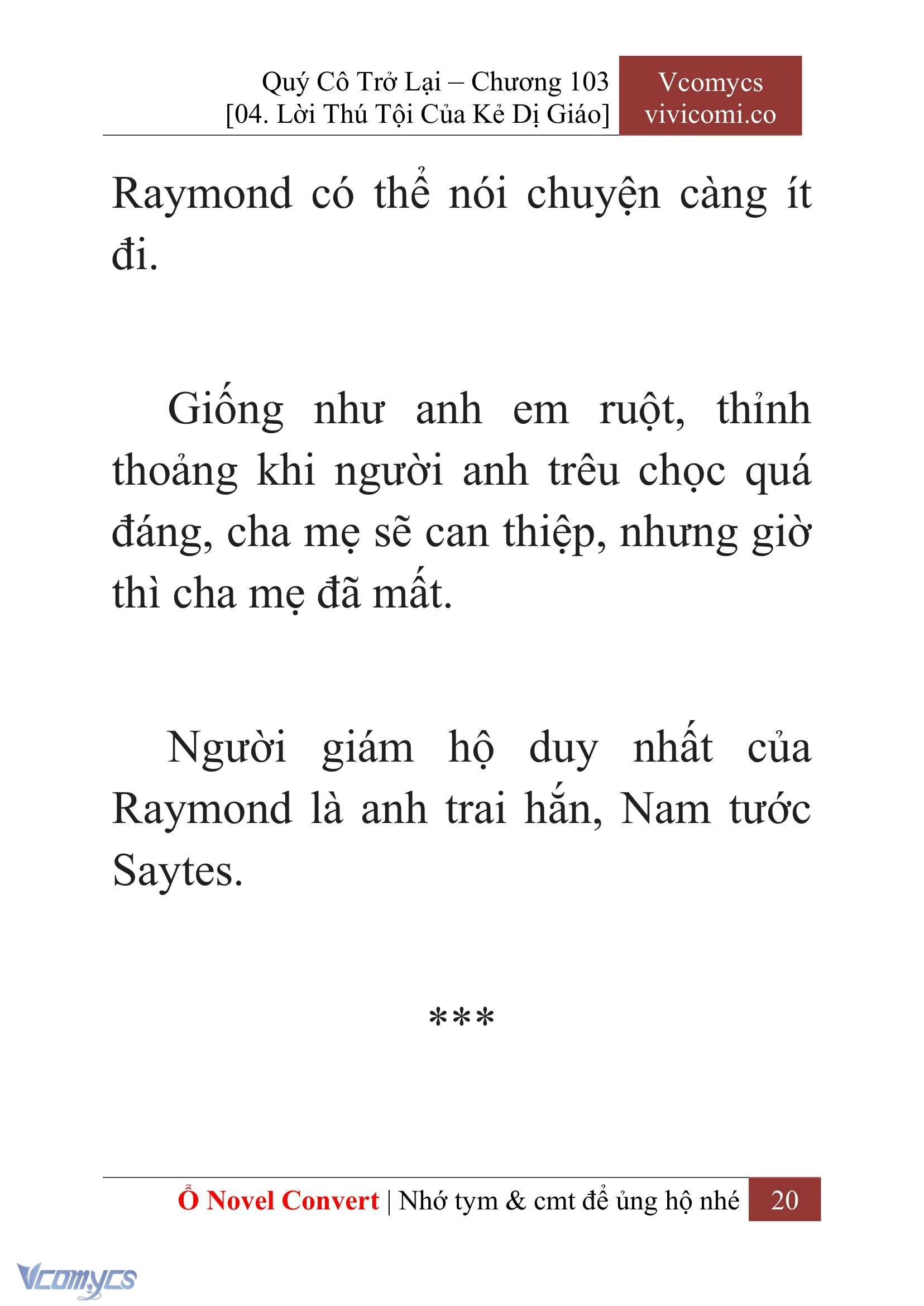 Quý Cô Trở Lại – Chương 103
[04. Lời Thú Tội Của Kẻ Dị Giáo]

Vcomycs
vivicomi.co

Raymond có thể nói chuyện càng ít đi.

Giống như anh em ruột, thỉnh thoảng khi người anh trêu chọc quá đáng, cha mẹ sẽ can thiệp, nhưng giờ thì cha mẹ đã mất.

Người giám hộ duy nhất của Raymond là anh trai hắn, Nam tước Saytes.

***

Ổ Novel Convert | Nhớ tym & cmt để ủng hộ nhé 20

Vcomycs